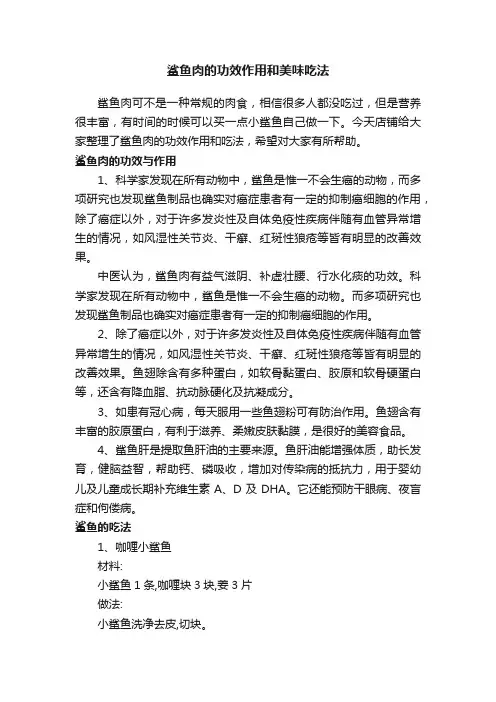 鲨鱼肉的功效作用和美味吃法

鲨鱼肉可不是一种常规的肉食，相信很多人都没吃过，但是营养很丰富，有时间的时候可以买一点小鲨鱼自己做一下。今天店铺给大家整理了鲨鱼肉的功效作用和吃法，希望对大家有所帮助。

鲨鱼肉的功效与作用

1、科学家发现在所有动物中，鲨鱼是惟一不会生癌的动物，而多项研究也发现鲨鱼制品也确实对癌症患者有一定的抑制癌细胞的作用，除了癌症以外，对于许多发炎性及自体免疫性疾病伴随有血管异常增生的情况，如风湿性关节炎、干癣、红斑性狼疮等皆有明显的改善效果。

中医认为，鲨鱼肉有益气滋阴、补虚壮腰、行水化痰的功效。科学家发现在所有动物中，鲨鱼是惟一不会生癌的动物。而多项研究也发现鲨鱼制品也确实对癌症患者有一定的抑制癌细胞的作用。

2、除了癌症以外，对于许多发炎性及自体免疫性疾病伴随有血管异常增生的情况，如风湿性关节炎、干癣、红斑性狼疮等皆有明显的改善效果。鱼翅除含有多种蛋白，如软骨黏蛋白、胶原和软骨硬蛋白等，还含有降血脂、抗动脉硬化及抗凝成分。

3、如患有冠心病，每天服用一些鱼翅粉可有防治作用。鱼翅含有丰富的胶原蛋白，有利于滋养、柔嫩皮肤黏膜，是很好的美容食品。

4、鲨鱼肝是提取鱼肝油的主要来源。鱼肝油能增强体质，助长发育，健脑益智，帮助钙、磷吸收，增加对传染病的抵抗力，用于婴幼儿及儿童成长期补充维生素 A、D 及 DHA。它还能预防干眼病、夜盲症和佝偻病。

鲨鱼的吃法

1、咖喱小鲨鱼

材料:

小鲨鱼 1 条,咖喱块 3 块,姜 3 片

做法:

小鲨鱼洗净去皮,切块。